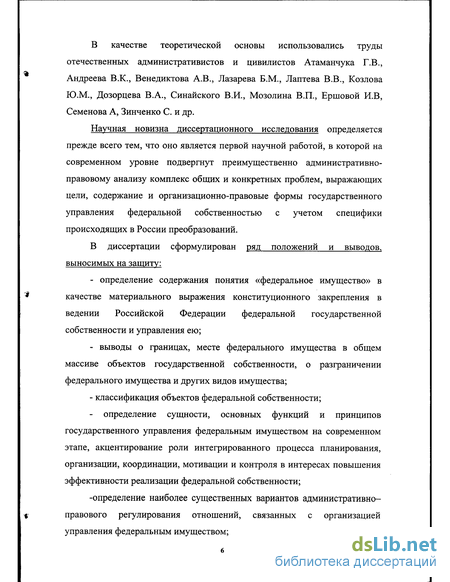 В качестве теоретической основы использовались труды отечественных административистов и цивилистов Атаманчука Г.В., Андреева В.К., Венедиктова А.В., Лазарева Б.М., Лаптева В.В., Козлова Ю.М., Дозорцева В.А., Синайского В.И., Мозолина В.П., Ершовой И.В, Семенова А, Зинченко С. и др.

Научная новизна диссертационного исследования определяется прежде всего тем, что оно является первой научной работой, в которой на современном уровне подвергнут преимущественно административно-правовому анализу комплекс общих и конкретных проблем, выражающих цели, содержание и организационно-правовые формы государственного управления федеральной собственностью с учетом специфики происходящих в России преобразований.

В диссертации сформулирован ряд положений и выводов, выносимых на защиту:

- определение содержания понятия «федеральное имущество» в качестве материального выражения конституционного закрепления в ведении Российской Федерации федеральной государственной собственности и управления ею;

- выводы о границах, месте федерального имущества в общем массиве объектов государственной собственности, о разграничении федерального имущества и других видов имущества;

- классификация объектов федеральной собственности;

- определение сущности, основных функций и принципов государственного управления федеральным имуществом на современном этапе, акцентирование роли интегрированного процесса планирования, организации, координации, мотивации и контроля в интересах повышения эффективности реализации федеральной собственности;

-определение наиболее существенных вариантов административно–правового регулирования отношений, связанных с организацией управления федеральным имуществом;

6

dsLib.net
библиотека диссертаций